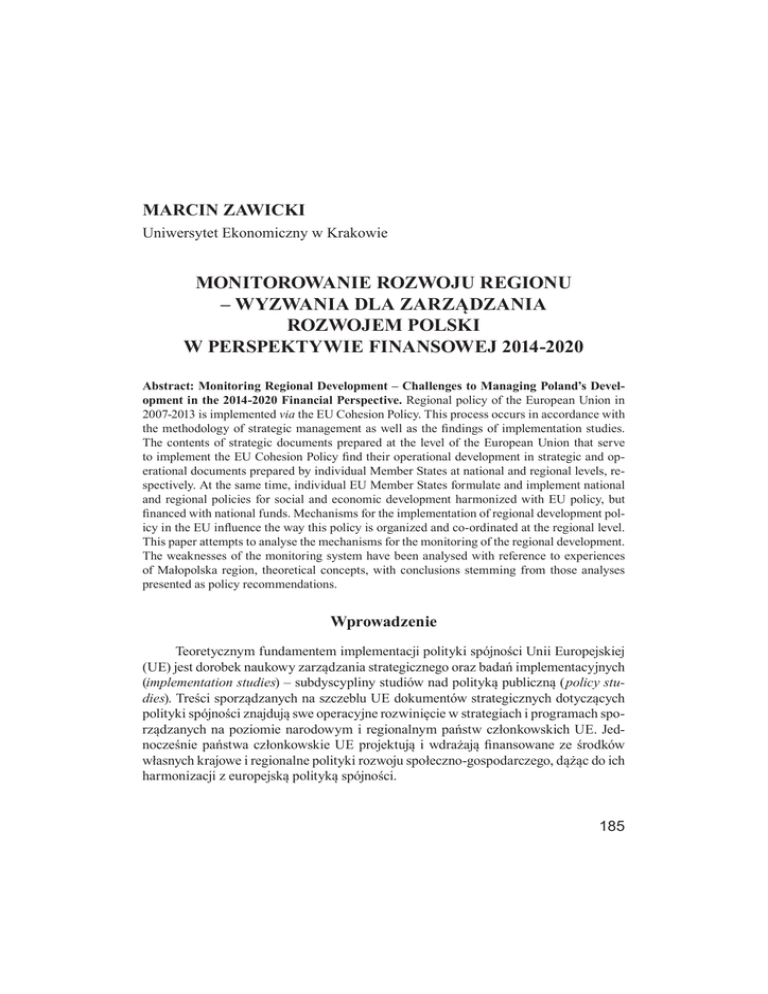 MARCIN ZAWICKI
Uniwersytet Ekonomiczny w Krakowie

MONITOROWANIE ROZWOJU REGIONU – WYZWANIA DLA ZARZĄDZANIA ROZWOJEM POLSKI W PERSPEKTYWIE FINANSOWEJ 2014-2020

Abstract: Monitoring Regional Development – Challenges to Managing Poland's Development in the 2014-2020 Financial Perspective. Regional policy of the European Union in 2007-2013 is implemented via the EU Cohesion Policy. This process occurs in accordance with the methodology of strategic management as well as the findings of implementation studies. The contents of strategic documents prepared at the level of the European Union that serve to implement the EU Cohesion Policy find their operational development in strategic and operational documents prepared by individual Member States at national and regional levels, respectively. At the same time, individual EU Member States formulate and implement national and regional policies for social and economic development harmonized with EU policy, but financed with national funds. Mechanisms for the implementation of regional development policy in the EU influence the way this policy is organized and co-ordinated at the regional level. This paper attempts to analyse the mechanisms for the monitoring of the regional development. The weaknesses of the monitoring system have been analysed with reference to experiences of Małopolska region, theoretical concepts, with conclusions stemming from those analyses presented as policy recommendations.

Wprowadzenie

Teoretycznym fundamentem implementacji polityki spójności Unii Europejskiej (UE) jest dorobek naukowy zarządzania strategicznego oraz badań implementacyjnych (implementation studies) – subdyscypliny studiów nad polityką publiczną (policy studies). Treści sporządzanych na szczeblu UE dokumentów strategicznych dotyczących polityki spójności znajdują swe operacyjne rozwinięcie w strategiach i programach sporządzanych na poziomie narodowym i regionalnym państw członkowskich UE. Jednocześnie państwa członkowskie UE projektują i wdrażają finansowane ze środków własnych krajowe i regionalne polityki rozwoju społeczno-gospodarczego, dążąc do ich harmonizacji z europejską polityką spójności.

185